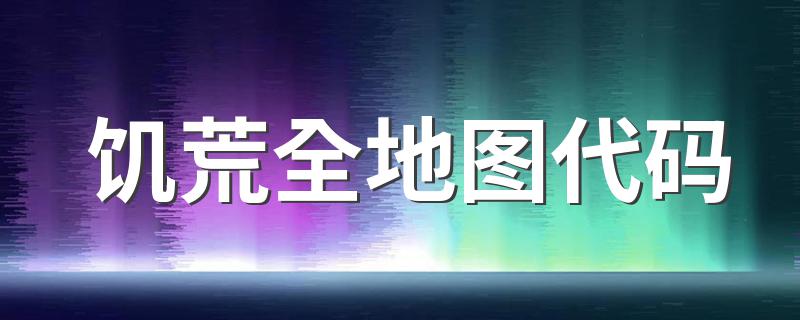 饥荒全地图代码